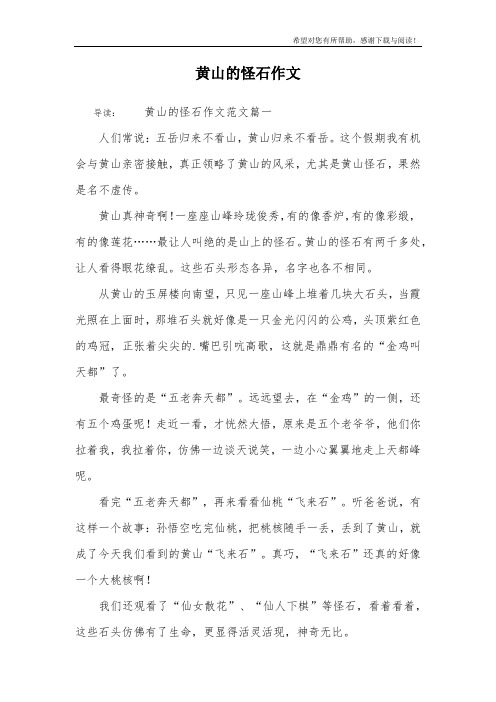 希望对您有所帮助，感谢下载与阅读！

黄山的怪石作文

导读： 黄山的怪石作文范文篇一

人们常说：五岳归来不看山，黄山归来不看岳。这个假期我有机会与黄山亲密接触，真正领略了黄山的风采，尤其是黄山怪石，果然是名不虚传。

黄山真神奇啊！一座座山峰玲珑俊秀，有的像香炉，有的像彩缎，有的像莲花……最让人叫绝的是山上的怪石。黄山的怪石有两千多处，让人看得眼花缭乱。这些石头形态各异，名字也各不相同。

从黄山的玉屏楼向南望，只见一座山峰上堆着几块大石头，当霞光照在上面时，那堆石头就好像是一只金光闪闪的公鸡，头顶紫红色的鸡冠，正张着尖尖的.嘴巴引吭高歌，这就是鼎鼎有名的“金鸡叫天都”了。

最奇怪的是“五老奔天都”。远远望去，在“金鸡”的一侧，还有五个鸡蛋呢！走近一看，才恍然大悟，原来是五个老爷爷，他们你拉着我，我拉着你，仿佛一边谈天说笑，一边小心翼翼地走上天都峰呢。

看完“五老奔天都”，再来看看仙桃“飞来石”。听爸爸说，有这样一个故事：孙悟空吃完仙桃，把桃核随手一丢，丢到了黄山，就成了今天我们看到的黄山“飞来石”。真巧，“飞来石”还真的好像一个大桃核啊！

我们还观看了“仙女散花”、“仙人下棋”等怪石，看着看着，这些石头仿佛有了生命，更显得活灵活现，神奇无比。